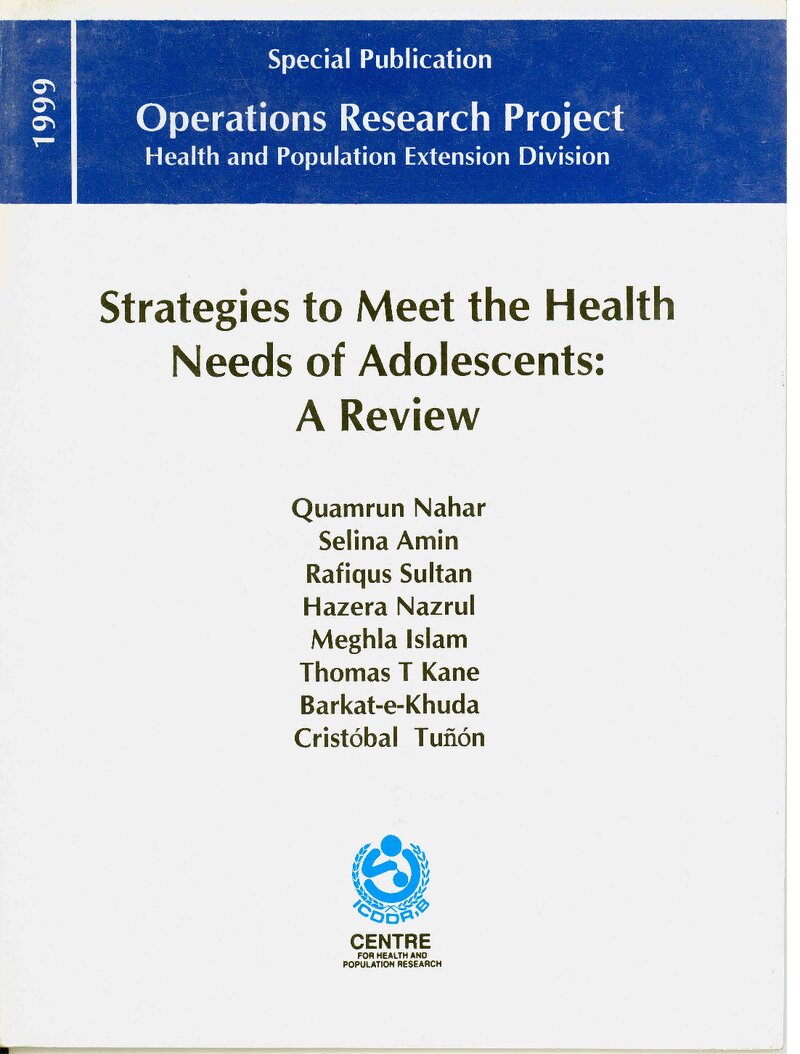 1999

Special Publication

Operations Research Project

Health and Population Extension Division

Strategies to Meet the Health Needs of Adolescents: A Review

Quamrun Nahar
Selina Amin
Rafiqus Sultan
Hazera Nazrul
Meghla Islam
Thomas T Kane
Barkat-e-Khuda
Cristóbal Tuñón

ICDDR,B

CENTRE
FOR HEALTH AND
POPULATION RESEARCH